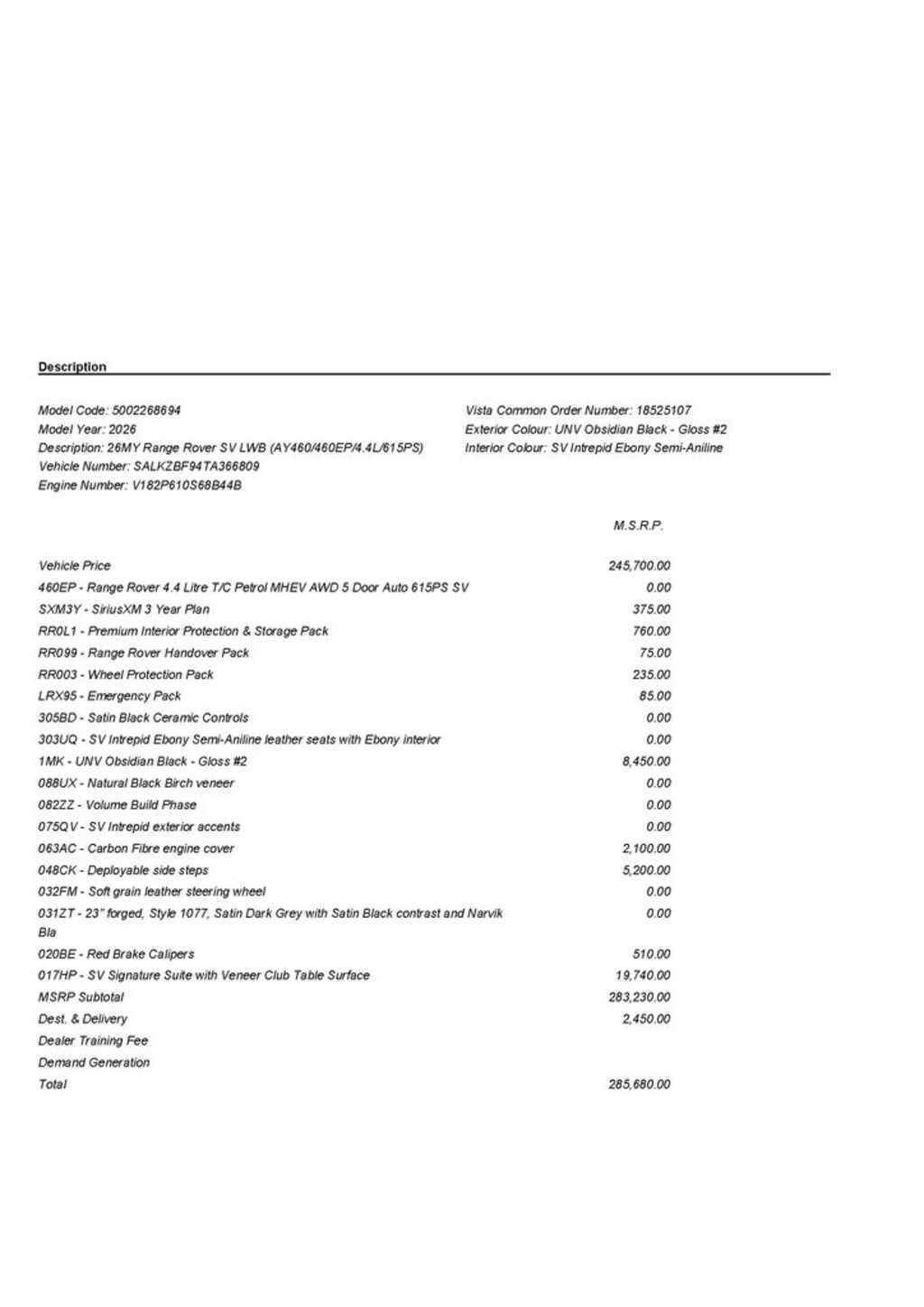 Description

Model Code: 5002268694
Model Year: 2026
Description: 26MY Range Rover SV LWB (AY460/460EP/4.4L/615PS)
Vehicle Number: SALKZBF94TA366809
Engine Number: V182P610S68B44B

Vista Common Order Number: 18525107
Exterior Colour: UNV Obsidian Black - Gloss #2
Interior Colour: SV Intrepid Ebony Semi-Aniline

| | M.S.R.P. |
|---|---|
| Vehicle Price | 245,700.00 |
| 460EP - Range Rover 4.4 Litre T/C Petrol MHEV AWD 5 Door Auto 615PS SV | 0.00 |
| SXM3Y - SiriusXM 3 Year Plan | 375.00 |
| RR0L1 - Premium Interior Protection & Storage Pack | 760.00 |
| RR099 - Range Rover Handover Pack | 75.00 |
| RR003 - Wheel Protection Pack | 235.00 |
| LRX95 - Emergency Pack | 85.00 |
| 305BD - Satin Black Ceramic Controls | 0.00 |
| 303UQ - SV Intrepid Ebony Semi-Aniline leather seats with Ebony interior | 0.00 |
| 1MK - UNV Obsidian Black - Gloss #2 | 8,450.00 |
| 088UX - Natural Black Birch veneer | 0.00 |
| 082ZZ - Volume Build Phase | 0.00 |
| 075QV - SV Intrepid exterior accents | 0.00 |
| 063AC - Carbon Fibre engine cover | 2,100.00 |
| 048CK - Deployable side steps | 5,200.00 |
| 032FM - Soft grain leather steering wheel | 0.00 |
| 031ZT - 23" forged, Style 1077, Satin Dark Grey with Satin Black contrast and Narvik Bla | 0.00 |
| 020BE - Red Brake Calipers | 510.00 |
| 017HP - SV Signature Suite with Veneer Club Table Surface | 19,740.00 |
| MSRP Subtotal | 283,230.00 |
| Dest. & Delivery | 2,450.00 |
| Dealer Training Fee | |
| Demand Generation | |
| Total | 285,680.00 |